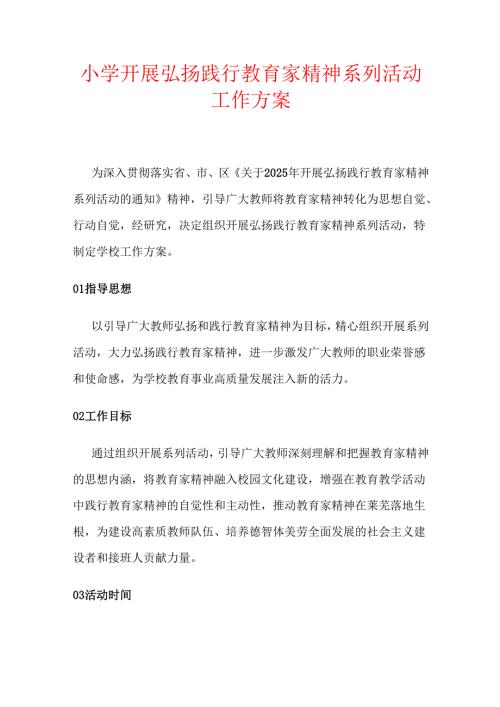 小学开展弘扬践行教育家精神系列活动工作方案

为深入贯彻落实省、市、区《关于2025年开展弘扬践行教育家精神系列活动的通知》精神，引导广大教师将教育家精神转化为思想自觉、行动自觉，经研究，决定组织开展弘扬践行教育家精神系列活动，特制定学校工作方案。

01指导思想

以引导广大教师弘扬和践行教育家精神为目标，精心组织开展系列活动，大力弘扬践行教育家精神，进一步激发广大教师的职业荣誉感和使命感，为学校教育事业高质量发展注入新的活力。

02工作目标

通过组织开展系列活动，引导广大教师深刻理解和把握教育家精神的思想内涵，将教育家精神融入校园文化建设，增强在教育教学活动中践行教育家精神的自觉性和主动性，推动教育家精神在莱芜落地生根，为建设高素质教师队伍、培养德智体美劳全面发展的社会主义建设者和接班人贡献力量。

03活动时间